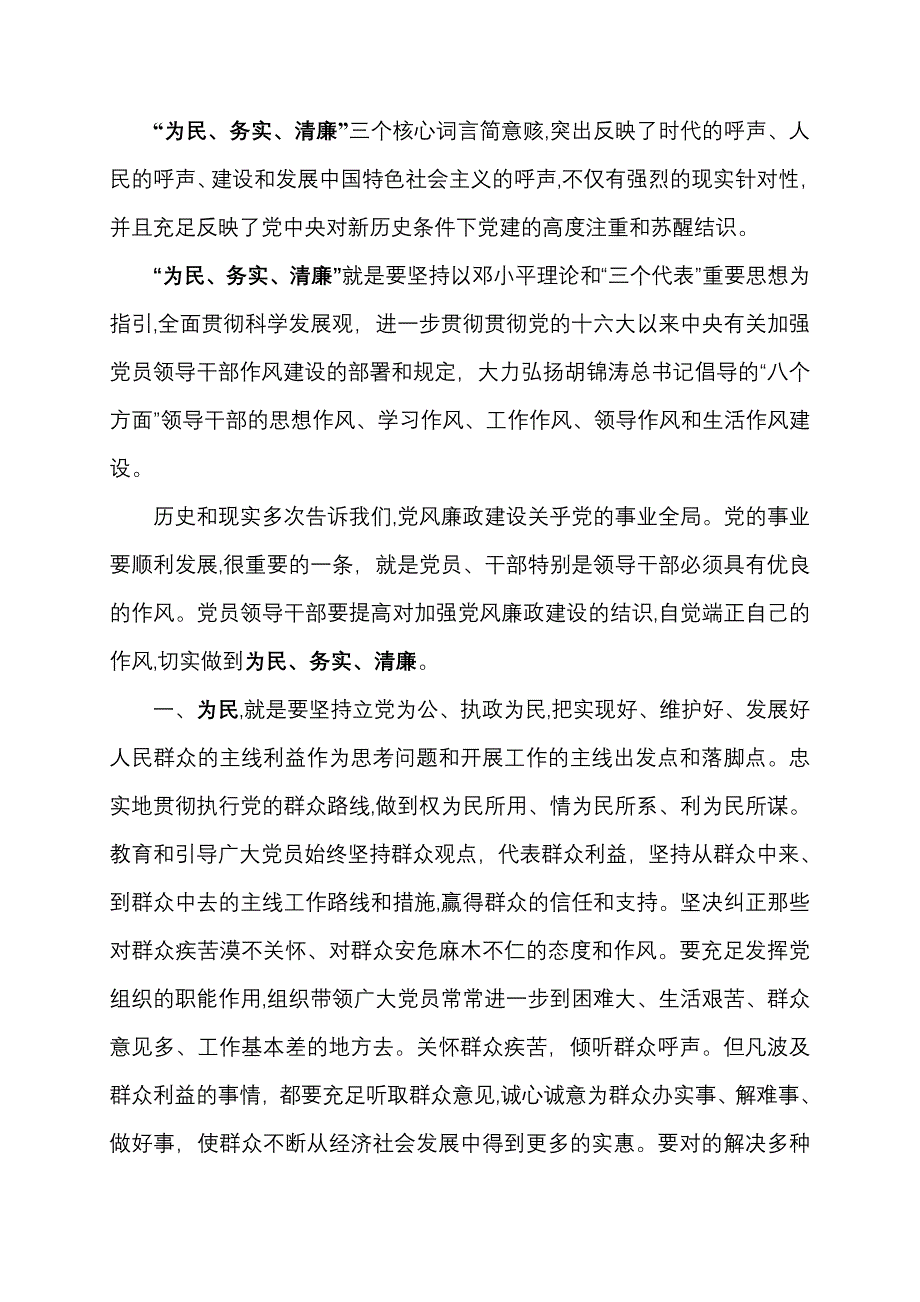 “为民、务实、清廉”三个核心词言简意赅,突出反映了时代的呼声、人民的呼声、建设和发展中国特色社会主义的呼声,不仅有强烈的现实针对性,并且充足反映了党中央对新历史条件下党建的高度注重和苏醒结识。

“为民、务实、清廉”就是要坚持以邓小平理论和“三个代表”重要思想为指引,全面贯彻科学发展观，进一步贯彻贯彻党的十六大以来中央有关加强党员领导干部作风建设的部署和规定，大力弘扬胡锦涛总书记倡导的“八个方面”领导干部的思想作风、学习作风、工作作风、领导作风和生活作风建设。

历史和现实多次告诉我们,党风廉政建设关乎党的事业全局。党的事业要顺利发展,很重要的一条，就是党员、干部特别是领导干部必须具有优良的作风。党员领导干部要提高对加强党风廉政建设的结识,自觉端正自己的作风,切实做到为民、务实、清廉。

一、为民,就是要坚持立党为公、执政为民,把实现好、维护好、发展好人民群众的主线利益作为思考问题和开展工作的主线出发点和落脚点。忠实地贯彻执行党的群众路线,做到权为民所用、情为民所系、利为民所谋。教育和引导广大党员始终坚持群众观点，代表群众利益，坚持从群众中来、到群众中去的主线工作路线和措施,赢得群众的信任和支持。坚决纠正那些对群众疾苦漠不关怀、对群众安危麻木不仁的态度和作风。要充足发挥党组织的职能作用,组织带领广大党员常常进一步到困难大、生活艰苦、群众意见多、工作基本差的地方去。关怀群众疾苦，倾听群众呼声。但凡波及群众利益的事情，都要充足听取群众意见,诚心诚意为群众办实事、解难事、做好事，使群众不断从经济社会发展中得到更多的实惠。要对的解决多种